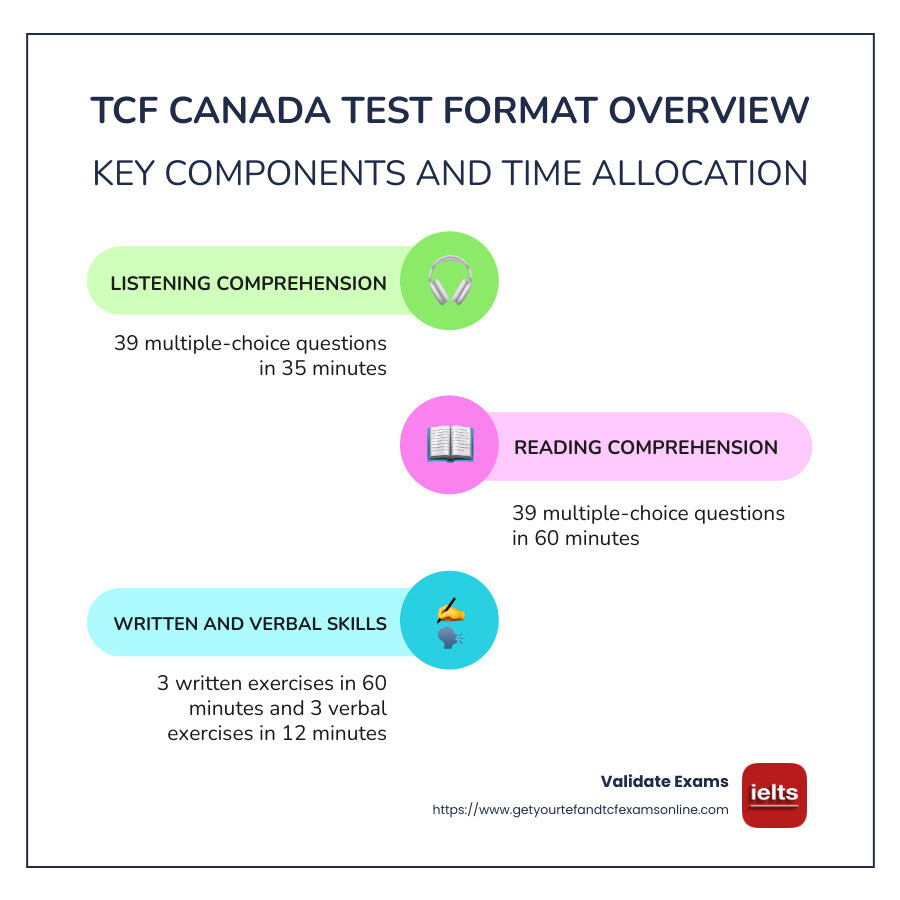 TCF CANADA TEST FORMAT OVERVIEW

KEY COMPONENTS AND TIME ALLOCATION

LISTENING COMPREHENSION

39 multiple-choice questions in 35 minutes

READING COMPREHENSION

39 multiple-choice questions in 60 minutes

WRITTEN AND VERBAL SKILLS

3 written exercises in 60 minutes and 3 verbal exercises in 12 minutes

Validate Exams

https://www.getyourtefandtcfexamsonline.com

ielts